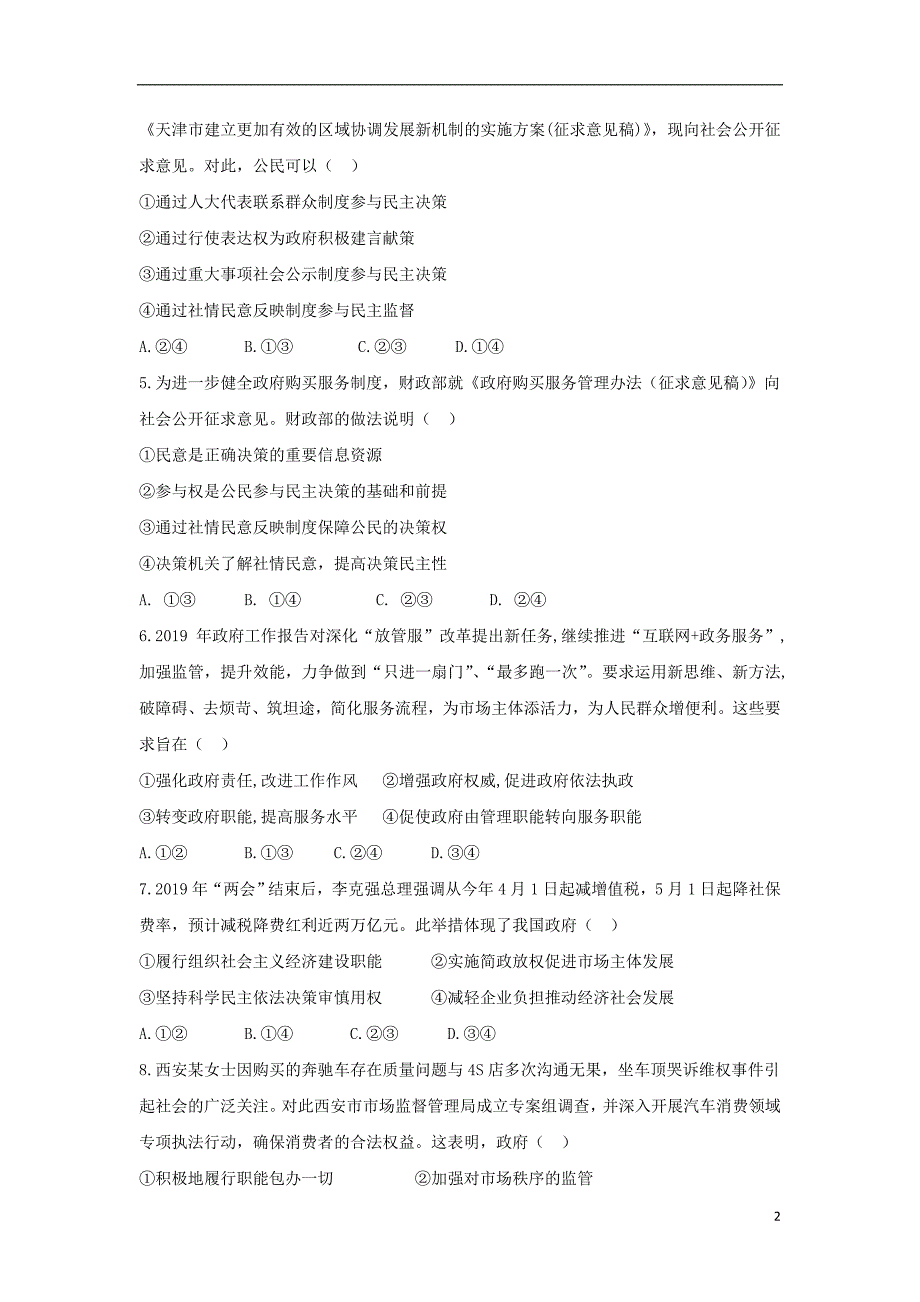 《天津市建立更加有效的区域协调发展新机制的实施方案(征求意见稿)》，现向社会公开征求意见。对此，公民可以（ ）

①通过人大代表联系群众制度参与民主决策

②通过行使表达权为政府积极建言献策

③通过重大事项社会公示制度参与民主决策

④通过社情民意反映制度参与民主监督

A.②④ B.①③ C.②③ D.①④

5.为进一步健全政府购买服务制度，财政部就《政府购买服务管理办法（征求意见稿）》向社会公开征求意见。财政部的做法说明（ ）

①民意是正确决策的重要信息资源

②参与权是公民参与民主决策的基础和前提

③通过社情民意反映制度保障公民的决策权

④决策机关了解社情民意，提高决策民主性

A. ①③ B. ①④ C. ②③ D. ②④

6.2019 年政府工作报告对深化“放管服”改革提出新任务，继续推进“互联网+政务服务”，加强监管，提升效能，力争做到“只进一扇门”、“最多跑一次”。要求运用新思维、新方法，破障碍、去烦苛、筑坦途，简化服务流程，为市场主体添活力，为人民群众增便利。这些要求旨在（ ）

①强化政府责任,改进工作作风 ②增强政府权威,促进政府依法执政

③转变政府职能,提高服务水平 ④促使政府由管理职能转向服务职能

A.①② B.①③ C.②④ D.③④

7.2019 年“两会”结束后，李克强总理强调从今年 4 月 1 日起减增值税，5 月 1 日起降社保费率，预计减税降费红利近两万亿元。此举措体现了我国政府（ ）

①履行组织社会主义经济建设职能 ②实施简政放权促进市场主体发展

③坚持科学民主依法决策审慎用权 ④减轻企业负担推动经济社会发展

A.①② B.①④ C.②③ D.③④

8.西安某女士因购买的奔驰车存在质量问题与 4S 店多次沟通无果，坐车顶哭诉维权事件引起社会的广泛关注。对此西安市市场监督管理局成立专案组调查，并深入开展汽车消费领域专项执法行动，确保消费者的合法权益。这表明，政府（ ）

①积极地履行职能包办一切 ②加强对市场秩序的监管

2